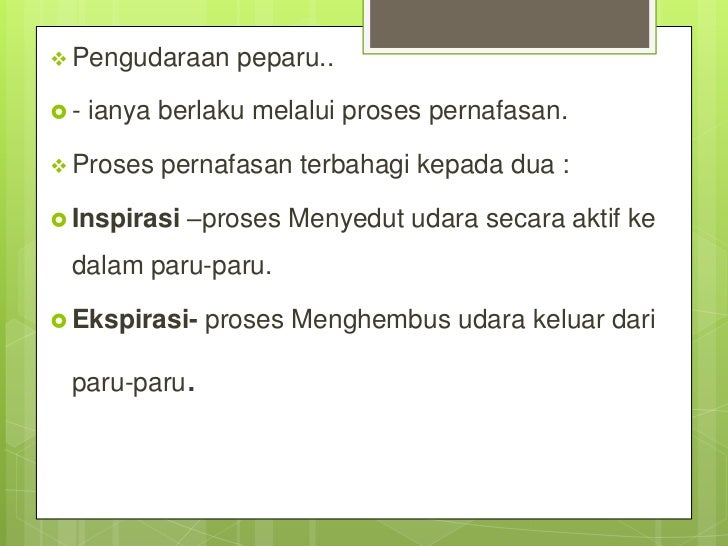 Pengudaraan peparu..

- ianya berlaku melalui proses pernafasan.

Proses pernafasan terbahagi kepada dua :

Inspirasi –proses Menyedut udara secara aktif ke dalam paru-paru.

Ekspirasi- proses Menghembus udara keluar dari paru-paru.